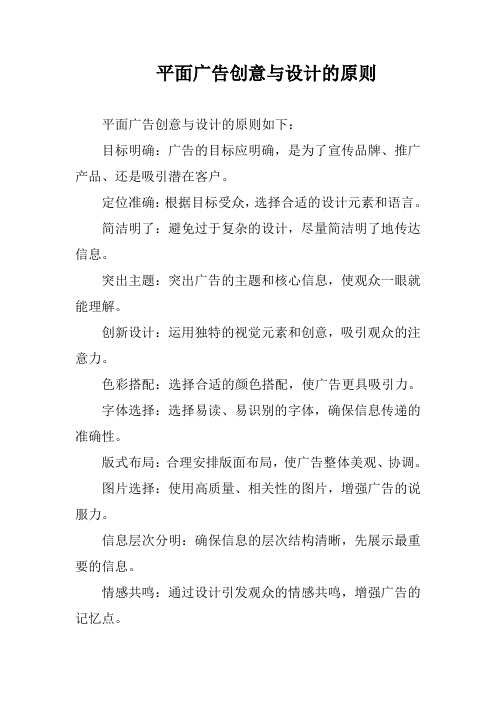 平面广告创意与设计的原则

平面广告创意与设计的原则如下：

目标明确：广告的目标应明确，是为了宣传品牌、推广产品、还是吸引潜在客户。

定位准确：根据目标受众，选择合适的设计元素和语言。

简洁明了：避免过于复杂的设计，尽量简洁明了地传达信息。

突出主题：突出广告的主题和核心信息，使观众一眼就能理解。

创新设计：运用独特的视觉元素和创意，吸引观众的注意力。

色彩搭配：选择合适的颜色搭配，使广告更具吸引力。

字体选择：选择易读、易识别的字体，确保信息传递的准确性。

版式布局：合理安排版面布局，使广告整体美观、协调。

图片选择：使用高质量、相关性的图片，增强广告的说服力。

信息层次分明：确保信息的层次结构清晰，先展示最重要的信息。

情感共鸣：通过设计引发观众的情感共鸣，增强广告的记忆点。